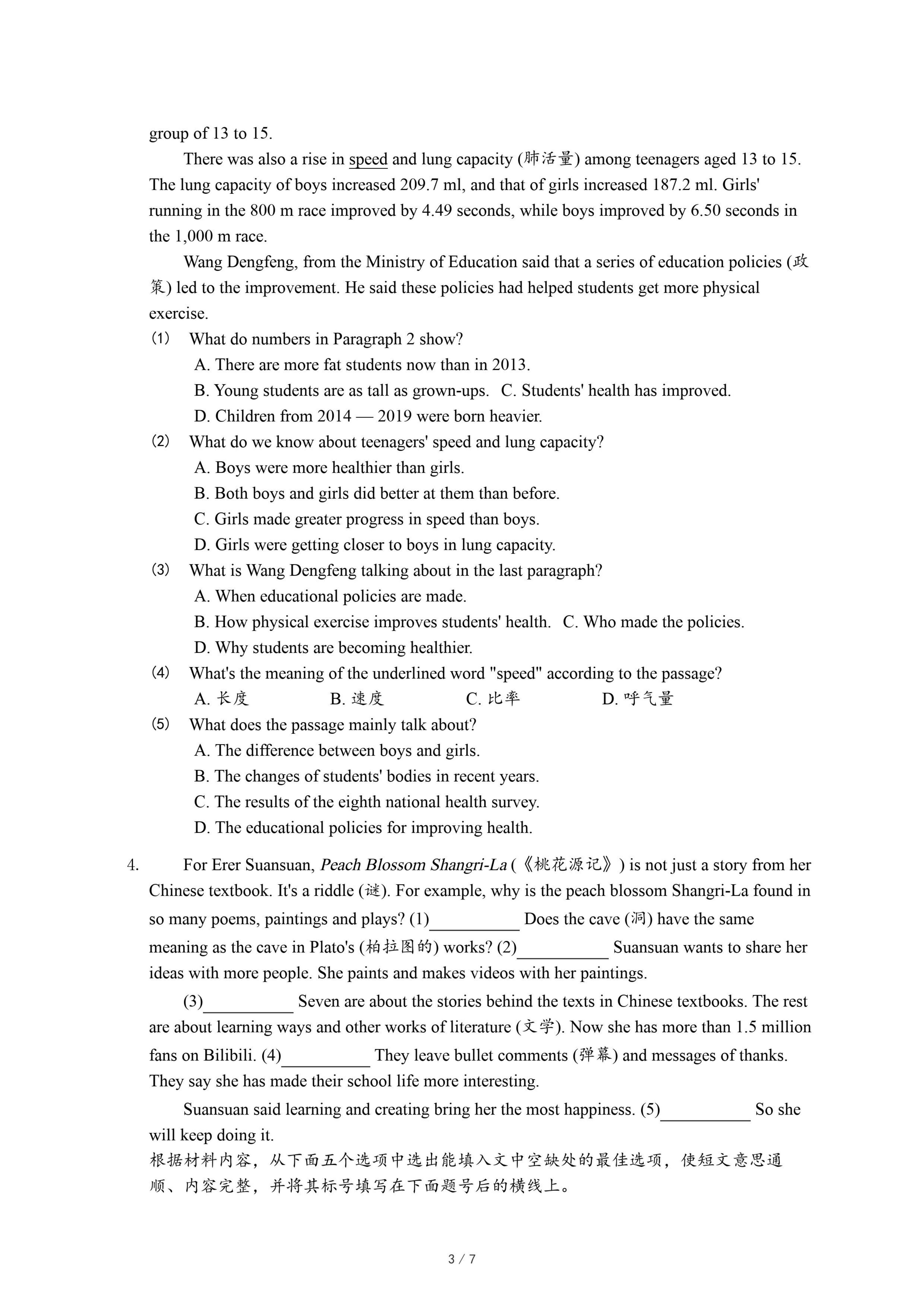 group of 13 to 15.

There was also a rise in speed and lung capacity (肺活量) among teenagers aged 13 to 15. The lung capacity of boys increased 209.7 ml, and that of girls increased 187.2 ml. Girls' running in the 800 m race improved by 4.49 seconds, while boys improved by 6.50 seconds in the 1,000 m race.

Wang Dengfeng, from the Ministry of Education said that a series of education policies (政策) led to the improvement. He said these policies had helped students get more physical exercise.

(1) What do numbers in Paragraph 2 show?
A. There are more fat students now than in 2013.
B. Young students are as tall as grown-ups. C. Students' health has improved.
D. Children from 2014 — 2019 were born heavier.

(2) What do we know about teenagers' speed and lung capacity?
A. Boys were more healthier than girls.
B. Both boys and girls did better at them than before.
C. Girls made greater progress in speed than boys.
D. Girls were getting closer to boys in lung capacity.

(3) What is Wang Dengfeng talking about in the last paragraph?
A. When educational policies are made.
B. How physical exercise improves students' health. C. Who made the policies.
D. Why students are becoming healthier.

(4) What's the meaning of the underlined word "speed" according to the passage?
A. 长度 B. 速度 C. 比率 D. 呼气量

(5) What does the passage mainly talk about?
A. The difference between boys and girls.
B. The changes of students' bodies in recent years.
C. The results of the eighth national health survey.
D. The educational policies for improving health.

4. For Erer Suansuan, Peach Blossom Shangri-La (《桃花源记》) is not just a story from her Chinese textbook. It's a riddle (谜). For example, why is the peach blossom Shangri-La found in so many poems, paintings and plays? (1)__________ Does the cave (洞) have the same meaning as the cave in Plato's (柏拉图的) works? (2)__________ Suansuan wants to share her ideas with more people. She paints and makes videos with her paintings.

(3)__________ Seven are about the stories behind the texts in Chinese textbooks. The rest are about learning ways and other works of literature (文学). Now she has more than 1.5 million fans on Bilibili. (4)__________ They leave bullet comments (弹幕) and messages of thanks. They say she has made their school life more interesting.

Suansuan said learning and creating bring her the most happiness. (5)__________ So she will keep doing it.
根据材料内容，从下面五个选项中选出能填入文中空缺处的最佳选项，使短文意思通顺、内容完整，并将其标号填写在下面题号后的横线上。

3 / 7